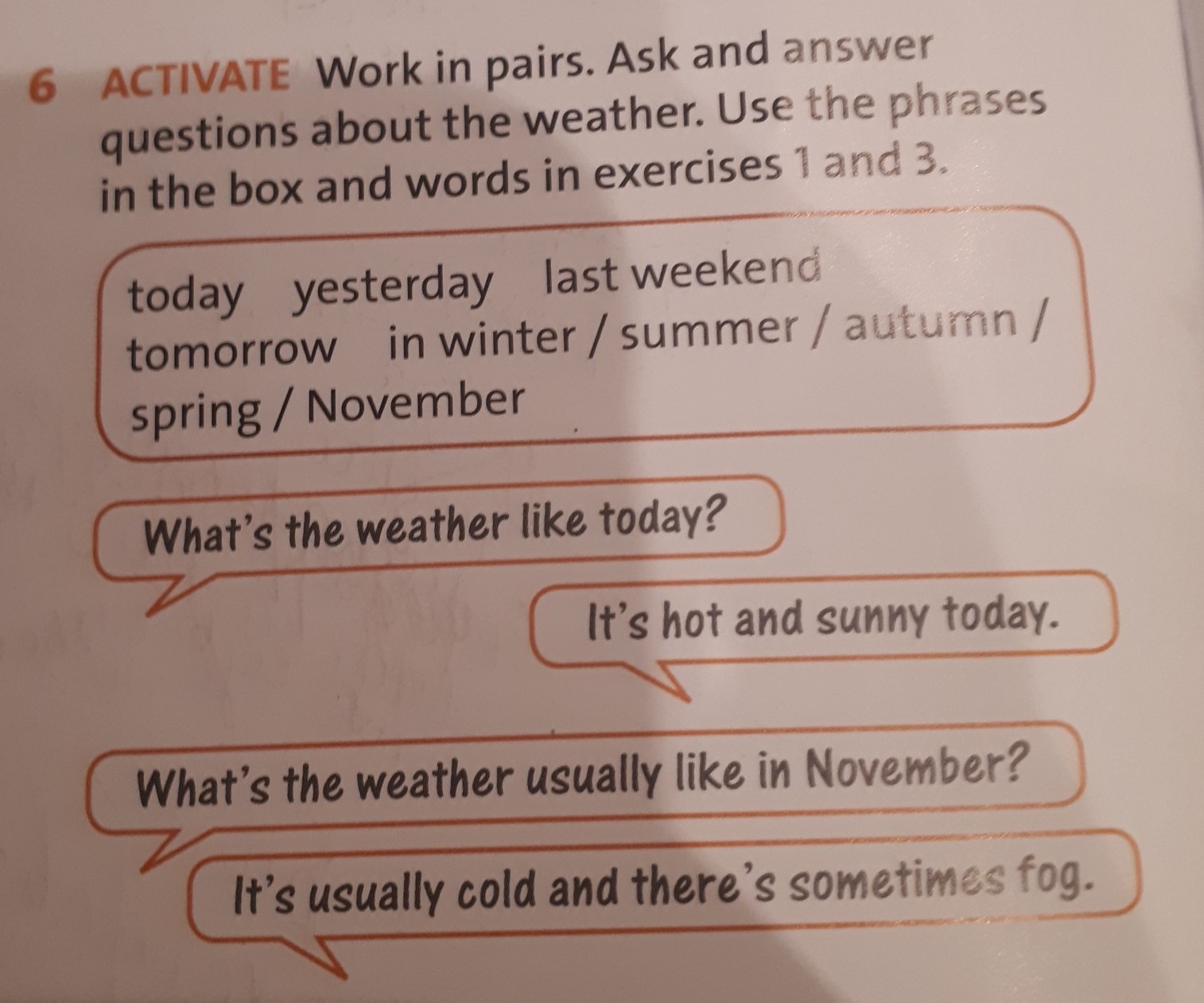 6 ACTIVATE Work in pairs. Ask and answer questions about the weather. Use the phrases in the box and words in exercises 1 and 3.

today yesterday last weekend
tomorrow in winter / summer / autumn / spring / November

What's the weather like today?

It's hot and sunny today.

What's the weather usually like in November?

It's usually cold and there's sometimes fog.